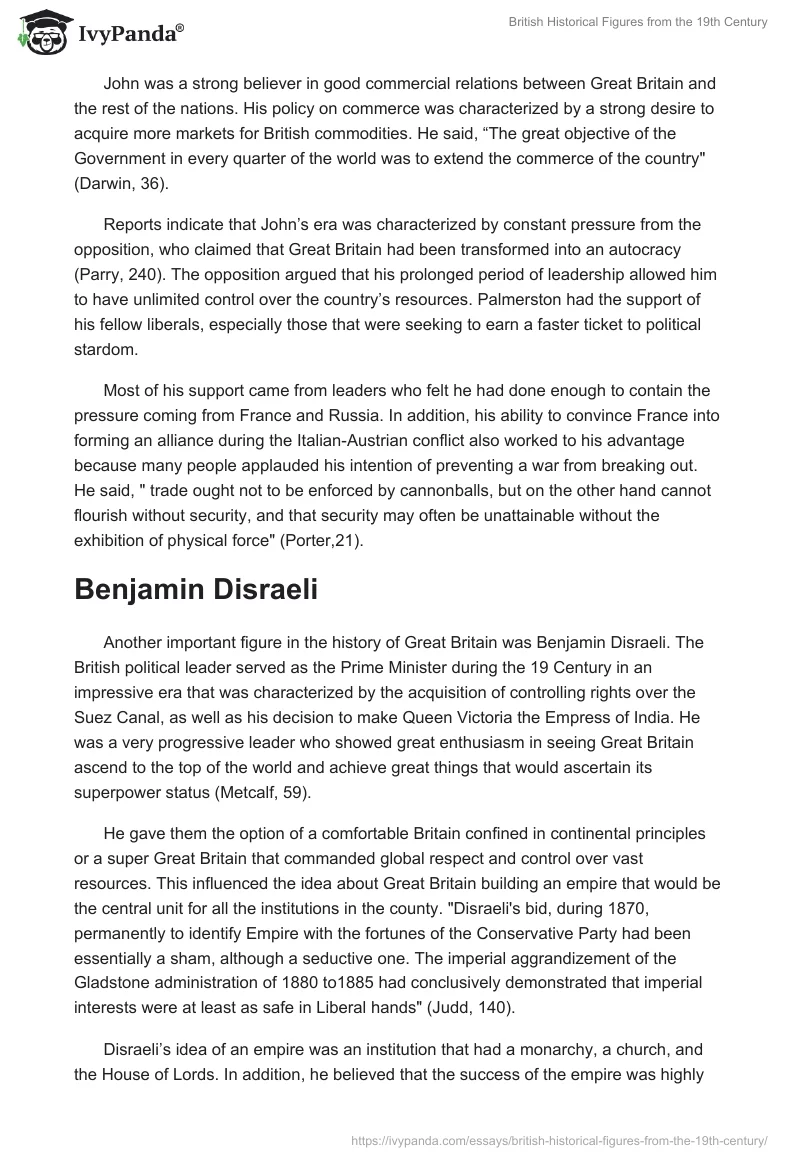 IvyPanda®

British Historical Figures from the 19th Century

John was a strong believer in good commercial relations between Great Britain and the rest of the nations. His policy on commerce was characterized by a strong desire to acquire more markets for British commodities. He said, “The great objective of the Government in every quarter of the world was to extend the commerce of the country" (Darwin, 36).

Reports indicate that John’s era was characterized by constant pressure from the opposition, who claimed that Great Britain had been transformed into an autocracy (Parry, 240). The opposition argued that his prolonged period of leadership allowed him to have unlimited control over the country’s resources. Palmerston had the support of his fellow liberals, especially those that were seeking to earn a faster ticket to political stardom.

Most of his support came from leaders who felt he had done enough to contain the pressure coming from France and Russia. In addition, his ability to convince France into forming an alliance during the Italian-Austrian conflict also worked to his advantage because many people applauded his intention of preventing a war from breaking out. He said, " trade ought not to be enforced by cannonballs, but on the other hand cannot flourish without security, and that security may often be unattainable without the exhibition of physical force" (Porter,21).

Benjamin Disraeli

Another important figure in the history of Great Britain was Benjamin Disraeli. The British political leader served as the Prime Minister during the 19 Century in an impressive era that was characterized by the acquisition of controlling rights over the Suez Canal, as well as his decision to make Queen Victoria the Empress of India. He was a very progressive leader who showed great enthusiasm in seeing Great Britain ascend to the top of the world and achieve great things that would ascertain its superpower status (Metcalf, 59).

He gave them the option of a comfortable Britain confined in continental principles or a super Great Britain that commanded global respect and control over vast resources. This influenced the idea about Great Britain building an empire that would be the central unit for all the institutions in the county. "Disraeli's bid, during 1870, permanently to identify Empire with the fortunes of the Conservative Party had been essentially a sham, although a seductive one. The imperial aggrandizement of the Gladstone administration of 1880 to1885 had conclusively demonstrated that imperial interests were at least as safe in Liberal hands" (Judd, 140).

Disraeli’s idea of an empire was an institution that had a monarchy, a church, and the House of Lords. In addition, he believed that the success of the empire was highly

https://ivypanda.com/essays/british-historical-figures-from-the-19th-century/